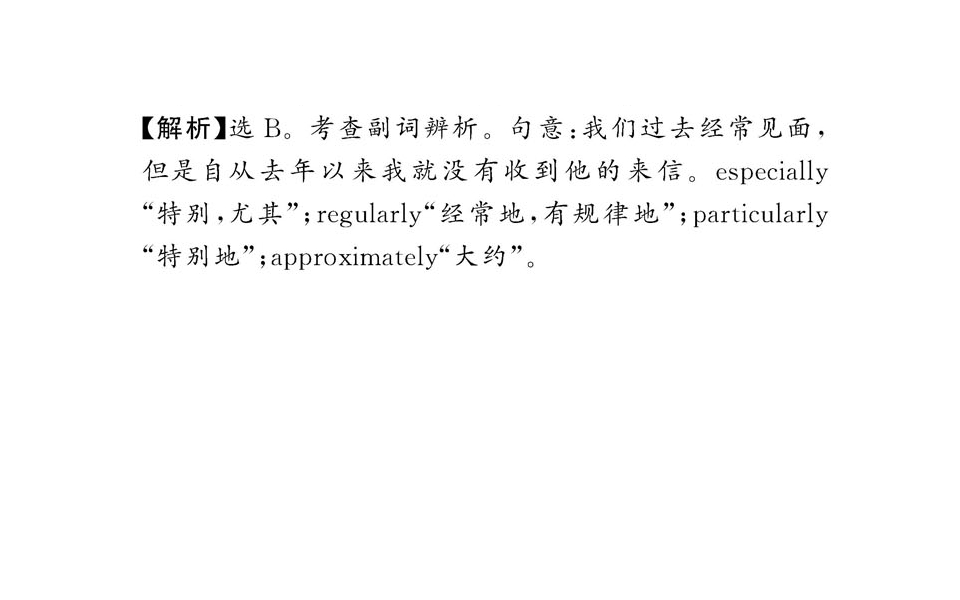 【解析】选B。考查副词辨析。句意:我们过去经常见面,但是自从去年以来我就没有收到他的来信。especially“特别,尤其”;regularly“经常地,有规律地”;particularly“特别地”;approximately“大约”。